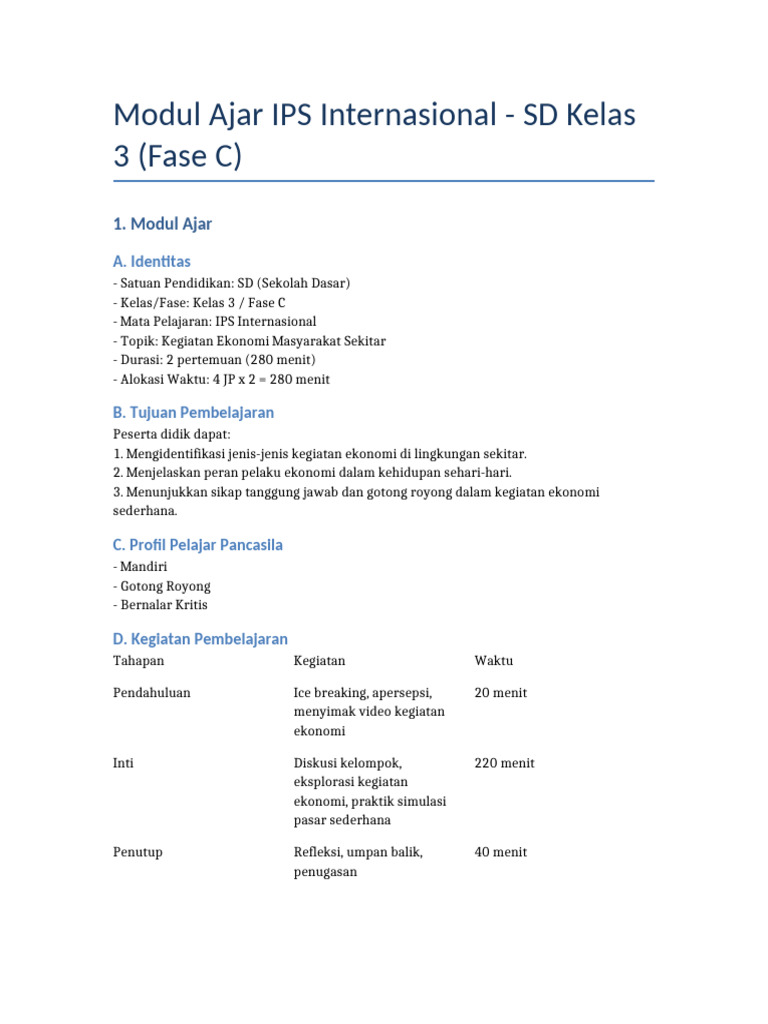 Modul Ajar IPS Internasional - SD Kelas 3 (Fase C)

1. Modul Ajar

A. Identitas

- Satuan Pendidikan: SD (Sekolah Dasar)
- Kelas/Fase: Kelas 3 / Fase C
- Mata Pelajaran: IPS Internasional
- Topik: Kegiatan Ekonomi Masyarakat Sekitar
- Durasi: 2 pertemuan (280 menit)
- Alokasi Waktu: 4 JP x 2 = 280 menit

B. Tujuan Pembelajaran

Peserta didik dapat:
1. Mengidentifikasi jenis-jenis kegiatan ekonomi di lingkungan sekitar.
2. Menjelaskan peran pelaku ekonomi dalam kehidupan sehari-hari.
3. Menunjukkan sikap tanggung jawab dan gotong royong dalam kegiatan ekonomi sederhana.

C. Profil Pelajar Pancasila

- Mandiri
- Gotong Royong
- Bernalar Kritis

D. Kegiatan Pembelajaran

| Tahapan | Kegiatan | Waktu |
|---|---|---|
| Pendahuluan | Ice breaking, apersepsi, menyimak video kegiatan ekonomi | 20 menit |
| Inti | Diskusi kelompok, eksplorasi kegiatan ekonomi, praktik simulasi pasar sederhana | 220 menit |
| Penutup | Refleksi, umpan balik, penugasan | 40 menit |